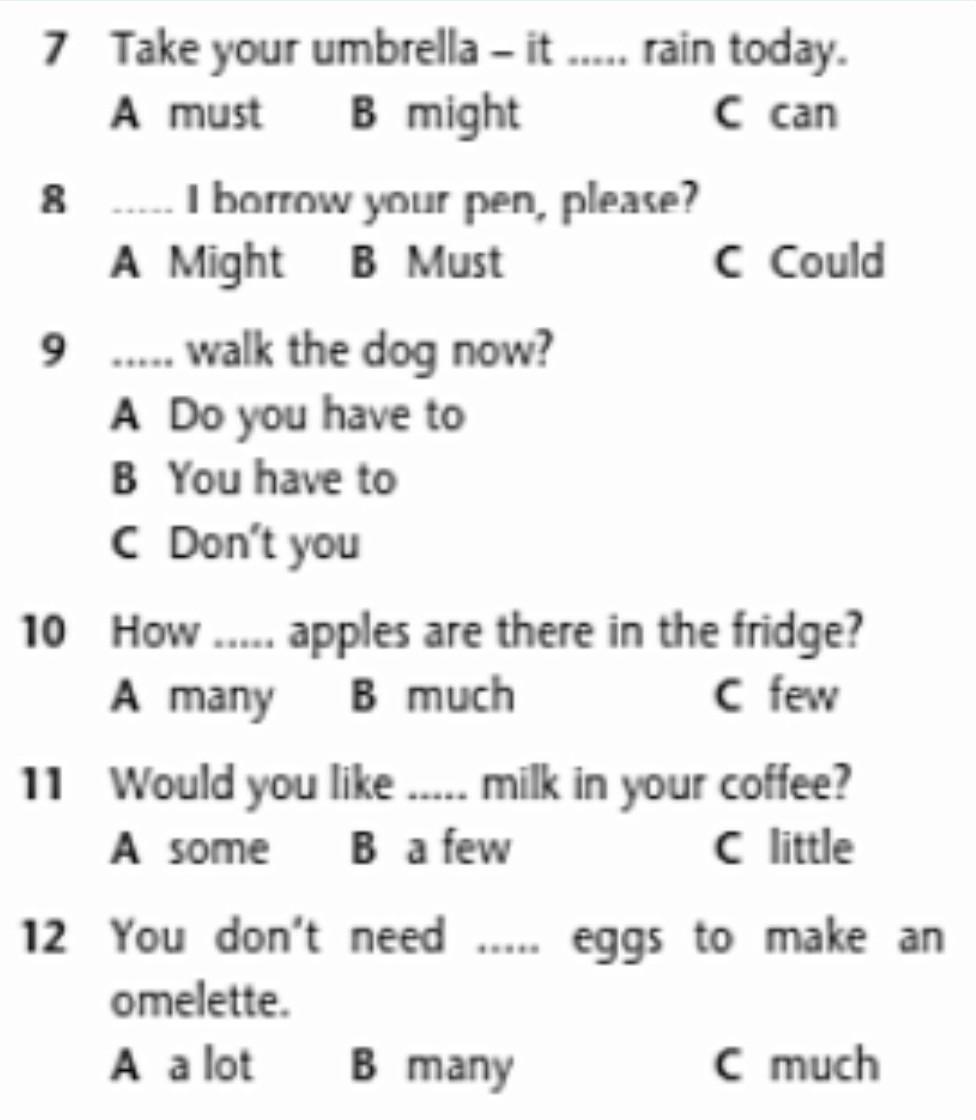 7 Take your umbrella – it ..... rain today.
A must B might C can

8 ..... I borrow your pen, please?
A Might B Must C Could

9 ..... walk the dog now?
A Do you have to
B You have to
C Don't you

10 How ..... apples are there in the fridge?
A many B much C few

11 Would you like ..... milk in your coffee?
A some B a few C little

12 You don't need ..... eggs to make an omelette.
A a lot B many C much